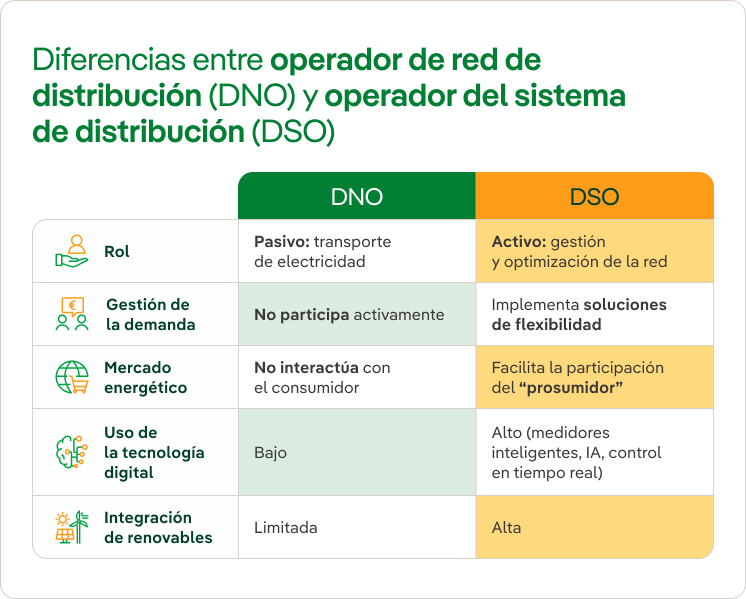 Diferencias entre operador de red de distribución (DNO) y operador del sistema de distribución (DSO)

| | DNO | DSO |
|---|---|---|
| Rol | Pasivo: transporte de electricidad | Activo: gestión y optimización de la red |
| Gestión de la demanda | No participa activamente | Implementa soluciones de flexibilidad |
| Mercado energético | No interactúa con el consumidor | Facilita la participación del “prosumidor” |
| Uso de la tecnología digital | Bajo | Alto (medidores inteligentes, IA, control en tiempo real) |
| Integración de renovables | Limitada | Alta |